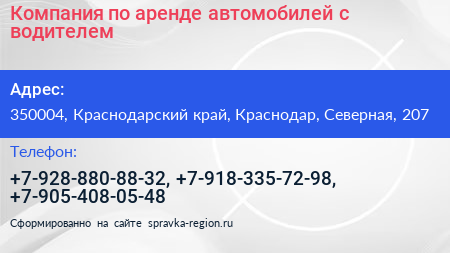 Компания по аренде автомобилей с водителем

Адрес:

350004, Краснодарский край, Краснодар, Северная, 207

Телефон:

+7-928-880-88-32, +7-918-335-72-98, +7-905-408-05-48

Сформированно на сайте spravka-region.ru